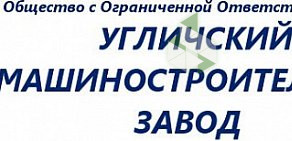 Общество с Ограниченной Ответст

УГЛИЧСКИЙ
МАШИНОСТРОИТЕЛ
ЗАВОД